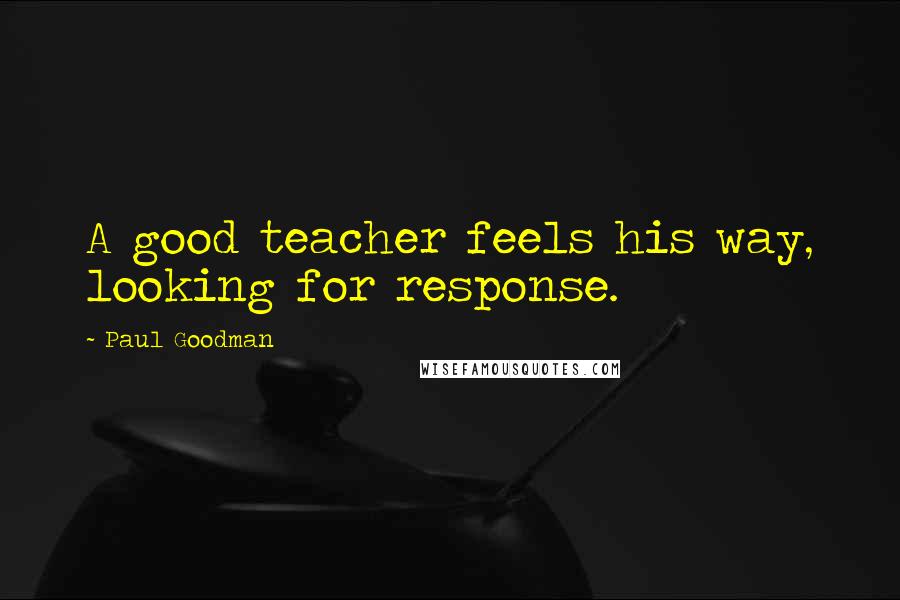 A good teacher feels his way, looking for response.

~ Paul Goodman

WISEFAMOUSQUOTES.COM